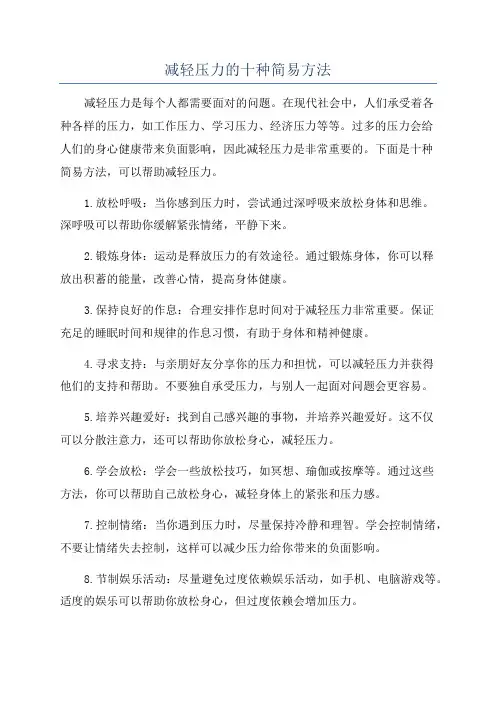 减轻压力的十种简易方法

减轻压力是每个人都需要面对的问题。在现代社会中，人们承受着各种各样的压力，如工作压力、学习压力、经济压力等等。过多的压力会给人们的身心健康带来负面影响，因此减轻压力是非常重要的。下面是十种简易方法，可以帮助减轻压力。

1.放松呼吸：当你感到压力时，尝试通过深呼吸来放松身体和思维。深呼吸可以帮助你缓解紧张情绪，平静下来。

2.锻炼身体：运动是释放压力的有效途径。通过锻炼身体，你可以释放出积蓄的能量，改善心情，提高身体健康。

3.保持良好的作息：合理安排作息时间对于减轻压力非常重要。保证充足的睡眠时间和规律的作息习惯，有助于身体和精神健康。

4.寻求支持：与亲朋好友分享你的压力和担忧，可以减轻压力并获得他们的支持和帮助。不要独自承受压力，与别人一起面对问题会更容易。

5.培养兴趣爱好：找到自己感兴趣的事物，并培养兴趣爱好。这不仅可以分散注意力，还可以帮助你放松身心，减轻压力。

6.学会放松：学会一些放松技巧，如冥想、瑜伽或按摩等。通过这些方法，你可以帮助自己放松身心，减轻身体上的紧张和压力感。

7.控制情绪：当你遇到压力时，尽量保持冷静和理智。学会控制情绪，不要让情绪失去控制，这样可以减少压力给你带来的负面影响。

8.节制娱乐活动：尽量避免过度依赖娱乐活动，如手机、电脑游戏等。适度的娱乐可以帮助你放松身心，但过度依赖会增加压力。